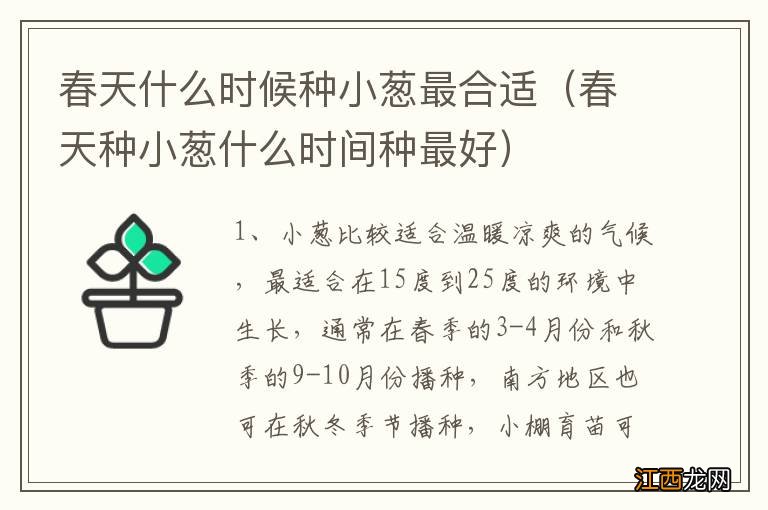 春天什么时候种小葱最合适（春天种小葱什么时间种最好）

1、小葱比较适合温暖凉爽的气候，最适合在15度到25度的环境中生长，通常在春季的3-4月份和秋季的9-10月份播种，南方地区也可在秋冬季节播种，小棚育苗可

江西龙网